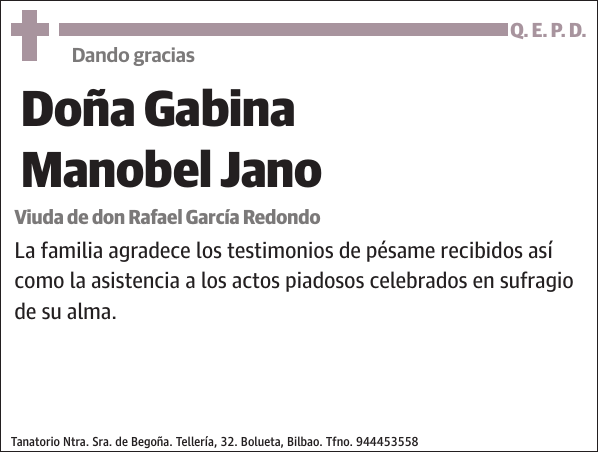 Q. E. P. D.

Dando gracias

Doña Gabina Manobel Jano

Viuda de don Rafael García Redondo

La familia agradece los testimonios de pésame recibidos así como la asistencia a los actos piadosos celebrados en sufragio de su alma.

Tanatorio Ntra. Sra. de Begoña. Tellería, 32. Bolueta, Bilbao. Tfno. 944453558